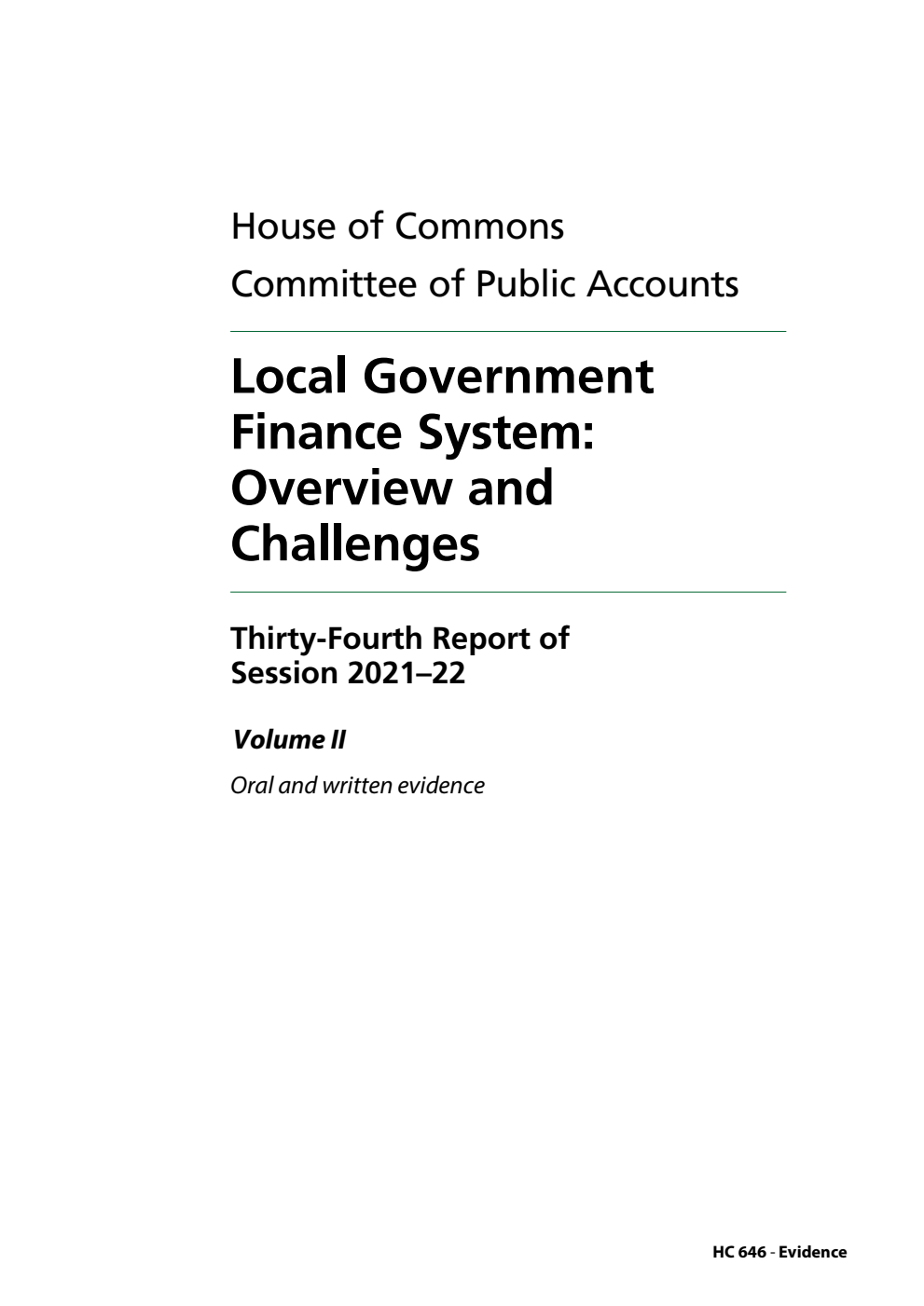 House of Commons
Committee of Public Accounts

Local Government Finance System: Overview and Challenges

Thirty-Fourth Report of Session 2021–22

Volume II

Oral and written evidence

HC 646 - Evidence